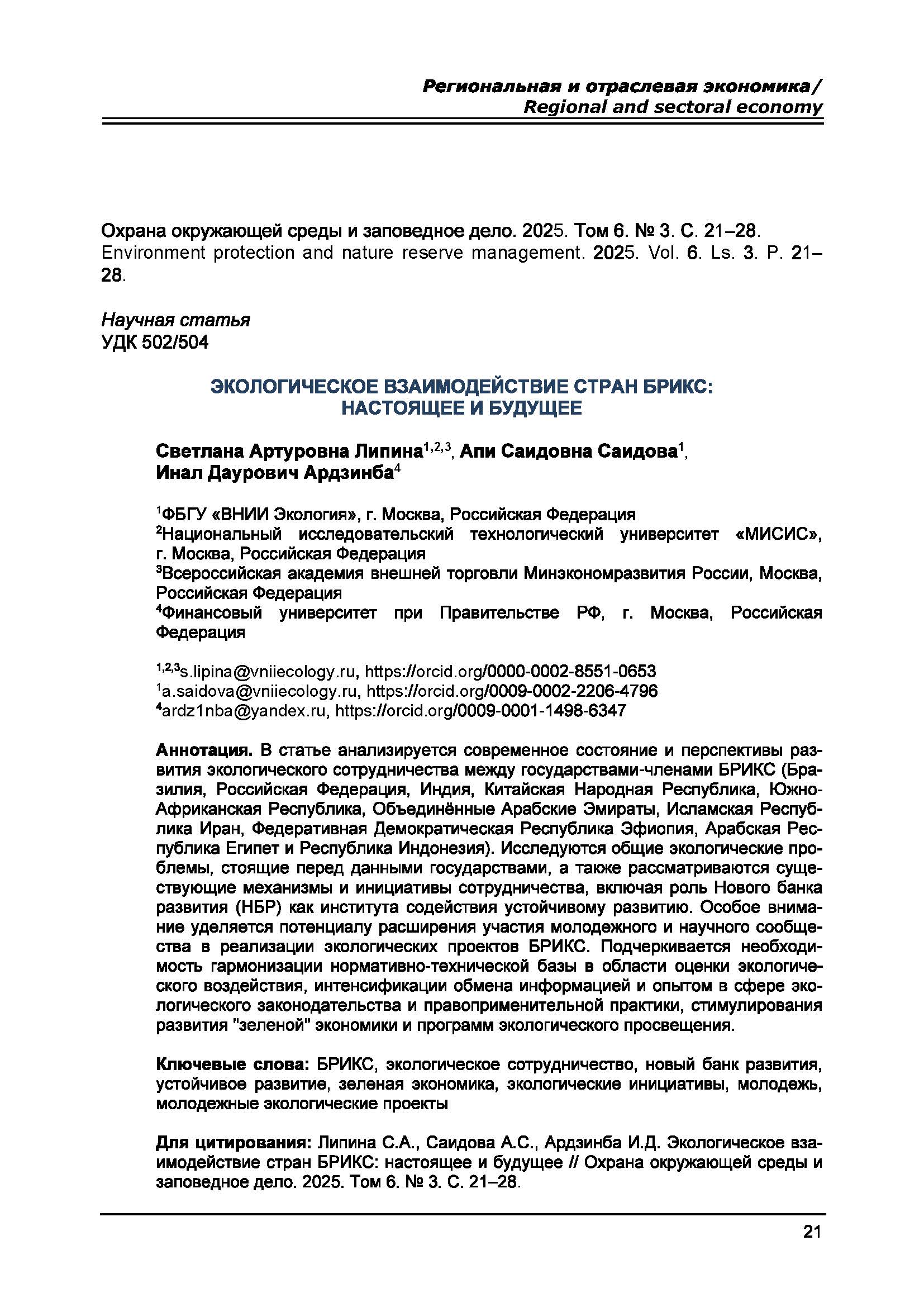 Региональная и отраслевая экономика/
Regional and sectoral economy

Охрана окружающей среды и заповедное дело. 2025. Том 6. № 3. С. 21–28.
Environment protection and nature reserve management. 2025. Vol. 6. Ls. 3. P. 21–28.

Научная статья
УДК 502/504

ЭКОЛОГИЧЕСКОЕ ВЗАИМОДЕЙСТВИЕ СТРАН БРИКС: НАСТОЯЩЕЕ И БУДУЩЕЕ

Светлана Артуровна Липина$^{1,2,3}$, Апи Саидовна Саидова$^{1}$, Инал Даурович Ардзинба$^{4}$

$^{1}$ФБГУ «ВНИИ Экология», г. Москва, Российская Федерация
$^{2}$Национальный исследовательский технологический университет «МИСИС», г. Москва, Российская Федерация
$^{3}$Всероссийская академия внешней торговли Минэкономразвития России, Москва, Российская Федерация
$^{4}$Финансовый университет при Правительстве РФ, г. Москва, Российская Федерация

$^{1,2,3}$s.lipina@vniiecology.ru, https://orcid.org/0000-0002-8551-0653
$^{1}$a.saidova@vniiecology.ru, https://orcid.org/0009-0002-2206-4796
$^{4}$ardz1nba@yandex.ru, https://orcid.org/0009-0001-1498-6347

Аннотация. В статье анализируется современное состояние и перспективы развития экологического сотрудничества между государствами-членами БРИКС (Бразилия, Российская Федерация, Индия, Китайская Народная Республика, Южно-Африканская Республика, Объединённые Арабские Эмираты, Исламская Республика Иран, Федеративная Демократическая Республика Эфиопия, Арабская Республика Египет и Республика Индонезия). Исследуются общие экологические проблемы, стоящие перед данными государствами, а также рассматриваются существующие механизмы и инициативы сотрудничества, включая роль Нового банка развития (НБР) как института содействия устойчивому развитию. Особое внимание уделяется потенциалу расширения участия молодежного и научного сообщества в реализации экологических проектов БРИКС. Подчеркивается необходимость гармонизации нормативно-технической базы в области оценки экологического воздействия, интенсификации обмена информацией и опытом в сфере экологического законодательства и правоприменительной практики, стимулирования развития "зеленой" экономики и программ экологического просвещения.

Ключевые слова: БРИКС, экологическое сотрудничество, новый банк развития, устойчивое развитие, зеленая экономика, экологические инициативы, молодежь, молодежные экологические проекты

Для цитирования: Липина С.А., Саидова А.С., Ардзинба И.Д. Экологическое взаимодействие стран БРИКС: настоящее и будущее // Охрана окружающей среды и заповедное дело. 2025. Том 6. № 3. С. 21–28.

21